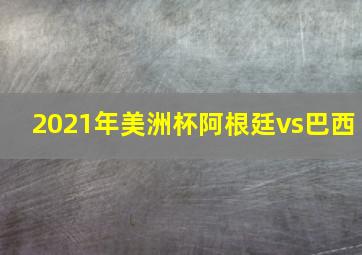 2021年美洲杯阿根廷vs巴西